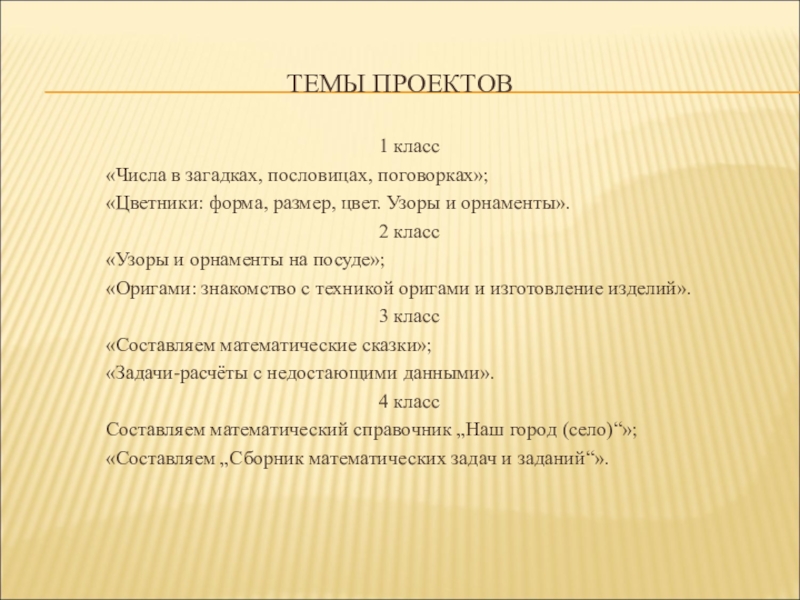 ТЕМЫ ПРОЕКТОВ

1 класс

«Числа в загадках, пословицах, поговорках»;

«Цветники: форма, размер, цвет. Узоры и орнаменты».

2 класс

«Узоры и орнаменты на посуде»;

«Оригами: знакомство с техникой оригами и изготовление изделий».

3 класс

«Составляем математические сказки»;

«Задачи-расчёты с недостающими данными».

4 класс

Составляем математический справочник „Наш город (село)“»;

«Составляем „Сборник математических задач и заданий“».